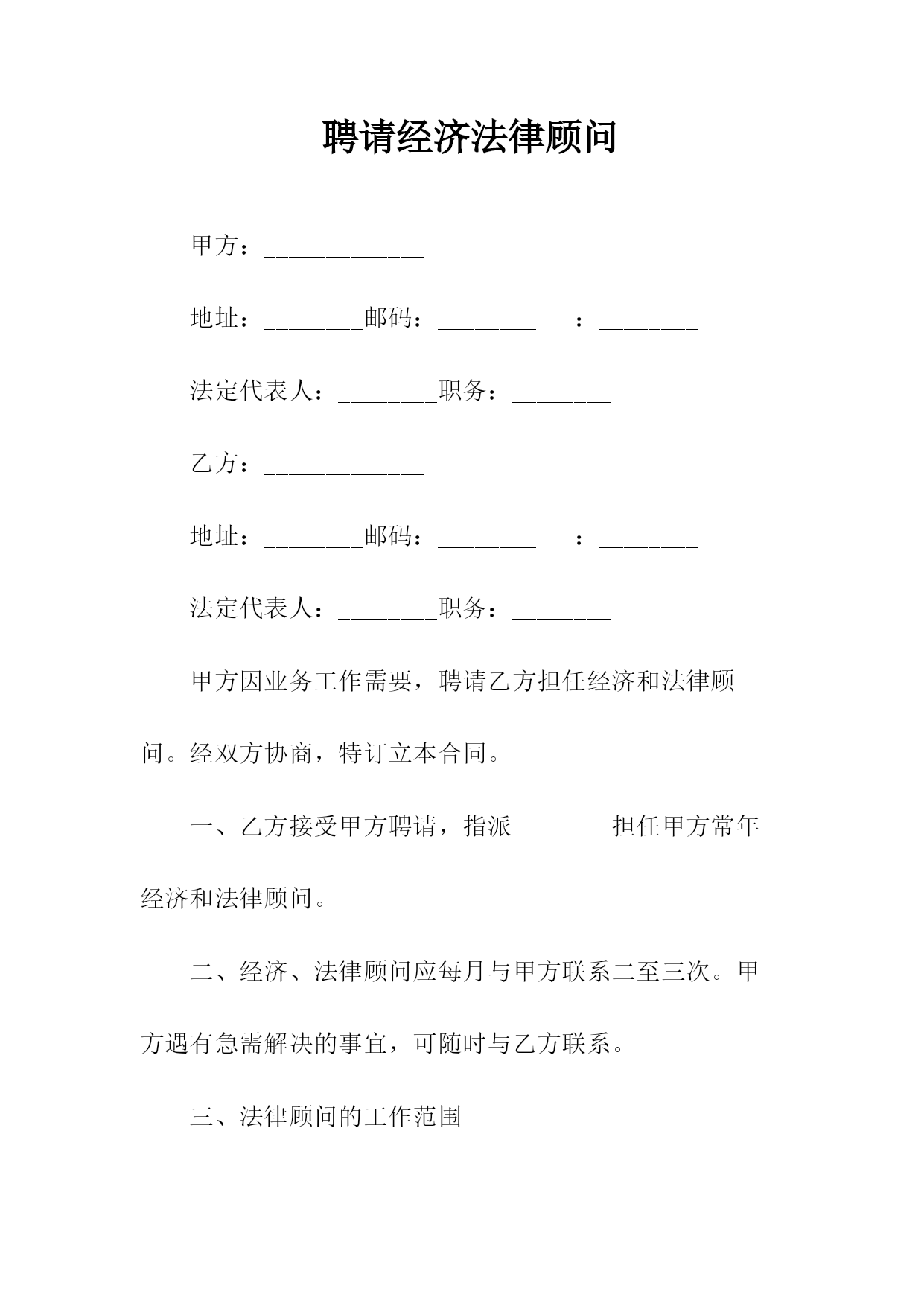 聘请经济法律顾问

甲方：_____________

地址：________邮码：________　　：________

法定代表人：________职务：________

乙方：_____________

地址：________邮码：________　　：________

法定代表人：________职务：________

甲方因业务工作需要，聘请乙方担任经济和法律顾问。经双方协商，特订立本合同。

一、乙方接受甲方聘请，指派________担任甲方常年经济和法律顾问。

二、经济、法律顾问应每月与甲方联系二至三次。甲方遇有急需解决的事宜，可随时与乙方联系。

三、法律顾问的工作范围